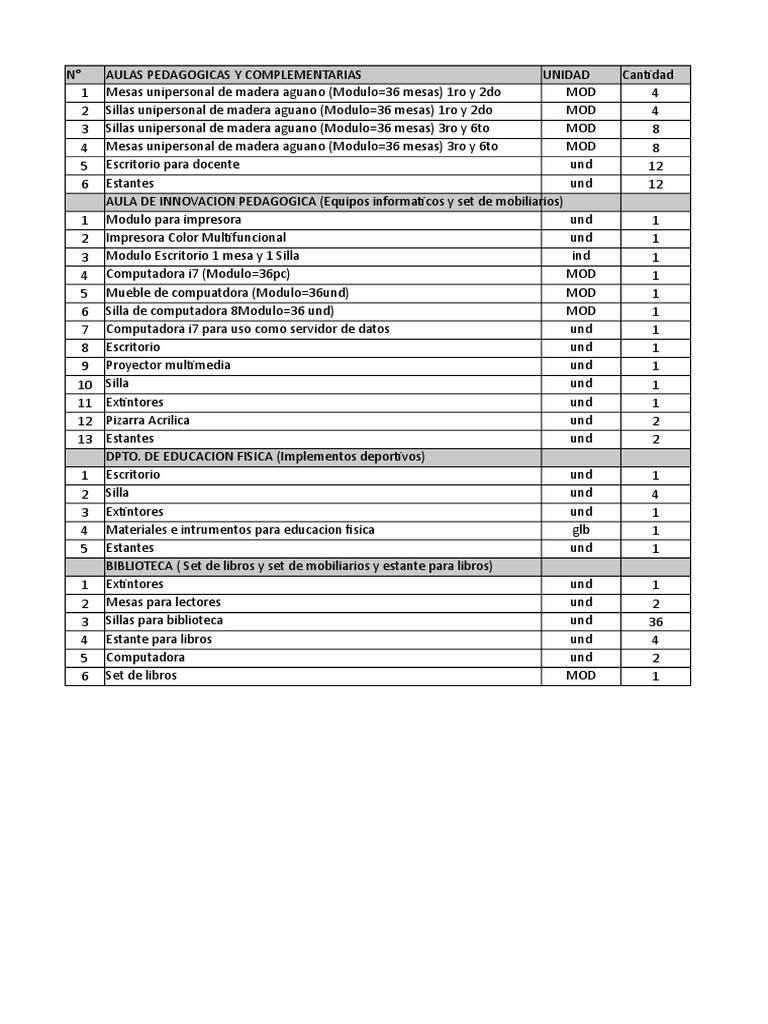 | N° | AULAS PEDAGOGICAS Y COMPLEMENTARIAS | UNIDAD | Cantidad |
|---|---|---|---|
| 1 | Mesas unipersonal de madera aguano (Modulo=36 mesas) 1ro y 2do | MOD | 4 |
| 2 | Sillas unipersonal de madera aguano (Modulo=36 mesas) 1ro y 2do | MOD | 4 |
| 3 | Sillas unipersonal de madera aguano (Modulo=36 mesas) 3ro y 6to | MOD | 8 |
| 4 | Mesas unipersonal de madera aguano (Modulo=36 mesas) 3ro y 6to | MOD | 8 |
| 5 | Escritorio para docente | und | 12 |
| 6 | Estantes | und | 12 |
| | AULA DE INNOVACION PEDAGOGICA (Equipos informaticos y set de mobiliarios) | | |
| 1 | Modulo para impresora | und | 1 |
| 2 | Impresora Color Multifuncional | und | 1 |
| 3 | Modulo Escritorio 1 mesa y 1 Silla | ind | 1 |
| 4 | Computadora i7 (Modulo=36pc) | MOD | 1 |
| 5 | Mueble de compuatdora (Modulo=36und) | MOD | 1 |
| 6 | Silla de computadora 8Modulo=36 und) | MOD | 1 |
| 7 | Computadora i7 para uso como servidor de datos | und | 1 |
| 8 | Escritorio | und | 1 |
| 9 | Proyector multimedia | und | 1 |
| 10 | Silla | und | 1 |
| 11 | Extintores | und | 1 |
| 12 | Pizarra Acrilica | und | 2 |
| 13 | Estantes | und | 2 |
| | DPTO. DE EDUCACION FISICA (Implementos deportivos) | | |
| 1 | Escritorio | und | 1 |
| 2 | Silla | und | 4 |
| 3 | Extintores | und | 1 |
| 4 | Materiales e intrumentos para educacion fisica | glb | 1 |
| 5 | Estantes | und | 1 |
| | BIBLIOTECA ( Set de libros y set de mobiliarios y estante para libros) | | |
| 1 | Extintores | und | 1 |
| 2 | Mesas para lectores | und | 2 |
| 3 | Sillas para biblioteca | und | 36 |
| 4 | Estante para libros | und | 4 |
| 5 | Computadora | und | 2 |
| 6 | Set de libros | MOD | 1 |